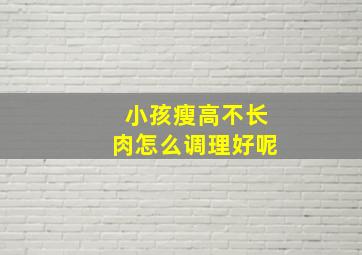 小孩瘦高不长肉怎么调理好呢